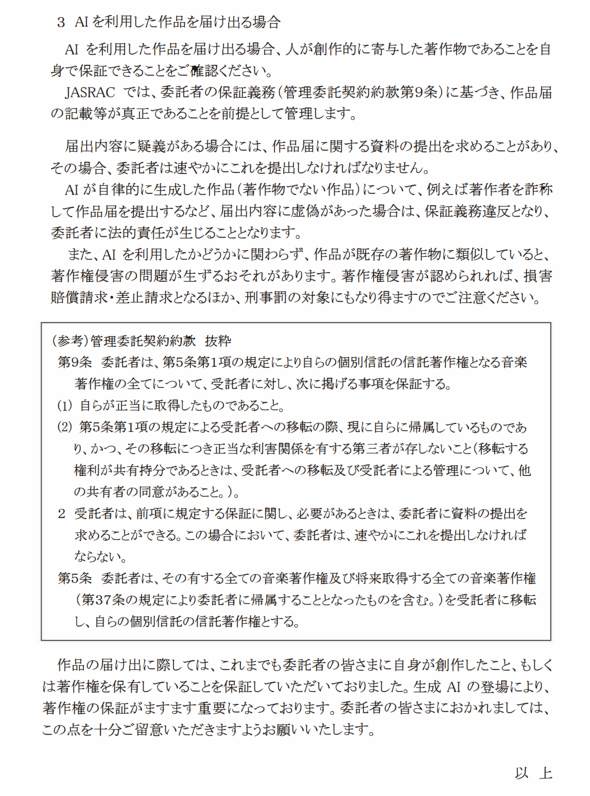 3 AIを利用した作品を届け出る場合

AI を利用した作品を届け出る場合、人が創作的に寄与した著作物であることを自身で保証できることをご確認ください。

JASRAC では、委託者の保証義務（管理委託契約約款第9条）に基づき、作品届の記載等が真正であることを前提として管理します。

届出内容に疑義がある場合には、作品届に関する資料の提出を求めることがあり、その場合、委託者は速やかにこれを提出しなければなりません。

AI が自律的に生成した作品（著作物でない作品）について、例えば著作者を詐称して作品届を提出するなど、届出内容に虚偽があった場合は、保証義務違反となり、委託者に法的責任が生じることとなります。

また、AI を利用したかどうかに関わらず、作品が既存の著作物に類似していると、著作権侵害の問題が生ずるおそれがあります。著作権侵害が認められれば、損害賠償請求・差止請求となるほか、刑事罰の対象にもなり得ますのでご注意ください。

（参考）管理委託契約約款 抜粋

第9条 委託者は、第5条第1項の規定により自らの個別信託の信託著作権となる音楽著作権の全てについて、受託者に対し、次に掲げる事項を保証する。

(1) 自らが正当に取得したものであること。

(2) 第5条第1項の規定による受託者への移転の際、現に自らに帰属しているものであり、かつ、その移転につき正当な利害関係を有する第三者が存しないこと（移転する権利が共有持分であるときは、受託者への移転及び受託者による管理について、他の共有者の同意があること。）。

2 受託者は、前項に規定する保証に関し、必要があるときは、委託者に資料の提出を求めることができる。この場合において、委託者は、速やかにこれを提出しなければならない。

第5条 委託者は、その有する全ての音楽著作権及び将来取得する全ての音楽著作権（第37条の規定により委託者に帰属することとなったものを含む。）を受託者に移転し、自らの個別信託の信託著作権とする。

作品の届け出に際しては、これまでも委託者の皆さまに自身が創作したこと、もしくは著作権を保有していることを保証していただいておりました。生成 AI の登場により、著作権の保証がますます重要になっております。委託者の皆さまにおかれましては、この点を十分ご留意いただきますようお願いいたします。

以 上